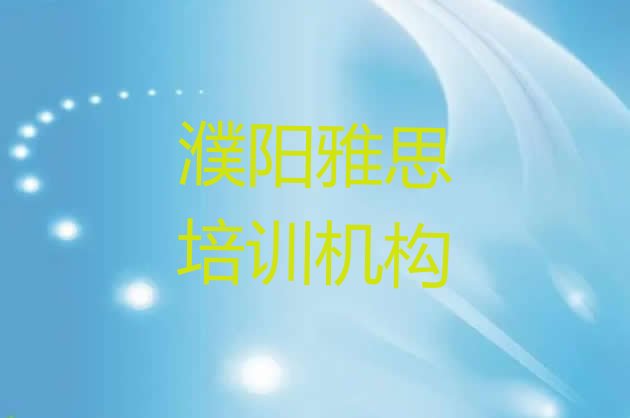 濮阳雅思
培训机构